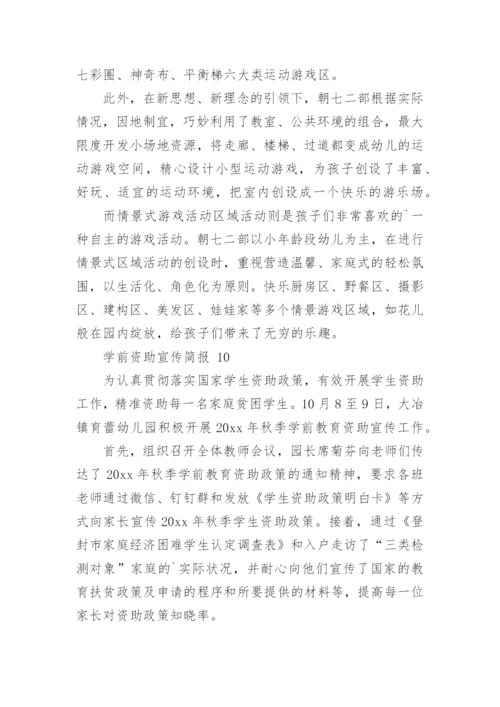 七彩圈、神奇布、平衡梯六大类运动游戏区。

此外，在新思想、新理念的引领下，朝七二部根据实际情况，因地制宜，巧妙利用了教室、公共环境的组合，最大限度开发小场地资源，将走廊、楼梯、过道都变成幼儿的运动游戏空间，精心设计小型运动游戏，为孩子创设了丰富、好玩、适宜的运动环境，把室内创设成一个快乐的游乐场。

而情景式游戏活动区域活动则是孩子们非常喜欢的`一种自主的游戏活动。朝七二部以小年龄段幼儿为主，在进行情景式区域活动的创设时，重视营造温馨、家庭式的轻松氛围，以生活化、角色化为原则。快乐厨房区、野餐区、摄影区、建构区、美发区、娃娃家等多个情景游戏区域，如花儿般在园内绽放，给孩子们带来了无穷的乐趣。

学前资助宣传简报 10

为认真贯彻落实国家学生资助政策，有效开展学生资助工作，精准资助每一名家庭贫困学生。10月8至9日，大冶镇育蕾幼儿园积极开展20xx年秋季学前教育资助宣传工作。

首先，组织召开全体教师会议，园长席菊芬向老师们传达了20xx年秋季学前教育资助政策的通知精神，要求各班老师通过微信、钉钉群和发放《学生资助政策明白卡》等方式向家长宣传20xx年秋季学生资助政策。接着，通过《登封市家庭经济困难学生认定调查表》和入户走访了“三类检测对象”家庭的`实际状况，并耐心向他们宣传了国家的教育扶贫政策及申请的程序和所要提供的材料等，提高每一位家长对资助政策知晓率。